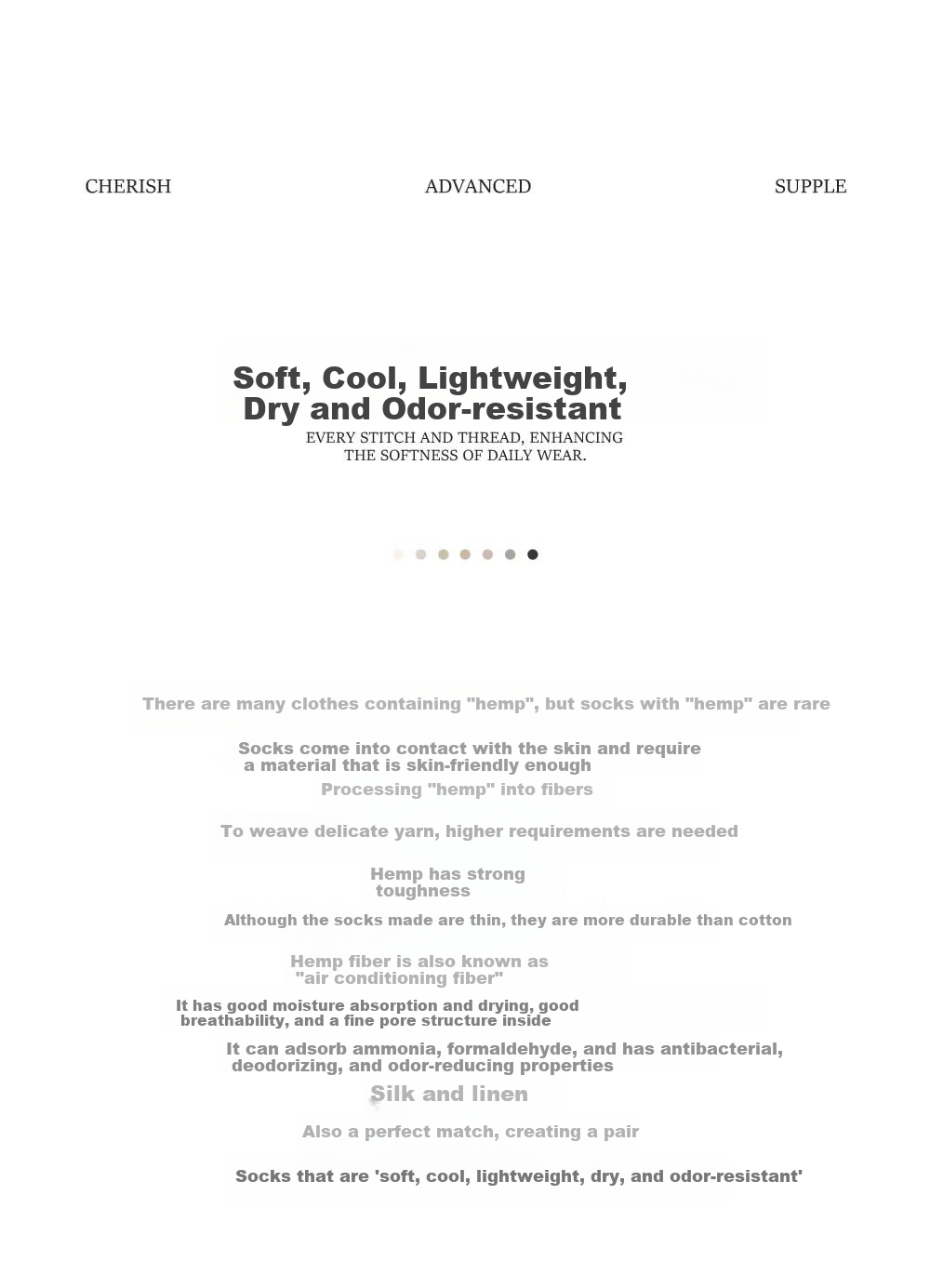 CHERISH ADVANCED SUPPLE

Soft, Cool, Lightweight, Dry and Odor-resistant

EVERY STITCH AND THREAD, ENHANCING THE SOFTNESS OF DAILY WEAR.

There are many clothes containing "hemp", but socks with "hemp" are rare

Socks come into contact with the skin and require a material that is skin-friendly enough

Processing "hemp" into fibers

To weave delicate yarn, higher requirements are needed

Hemp has strong toughness

Although the socks made are thin, they are more durable than cotton

Hemp fiber is also known as "air conditioning fiber"

It has good moisture absorption and drying, good breathability, and a fine pore structure inside

It can adsorb ammonia, formaldehyde, and has antibacterial, deodorizing, and odor-reducing properties

Silk and linen

Also a perfect match, creating a pair

Socks that are 'soft, cool, lightweight, dry, and odor-resistant'